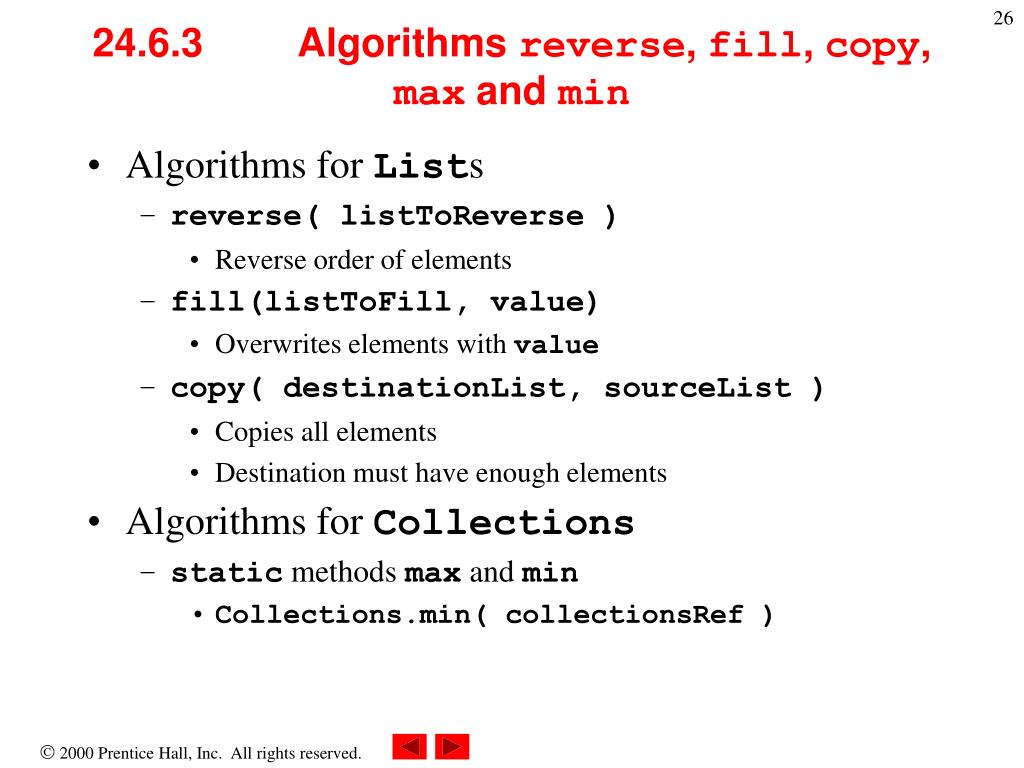 26

24.6.3 Algorithms reverse, fill, copy, max and min

• Algorithms for Lists
– reverse( listToReverse )
• Reverse order of elements
– fill(listToFill, value)
• Overwrites elements with value
– copy( destinationList, sourceList )
• Copies all elements
• Destination must have enough elements
• Algorithms for Collections
– static methods max and min
• Collections.min( collectionsRef )

© 2000 Prentice Hall, Inc. All rights reserved.